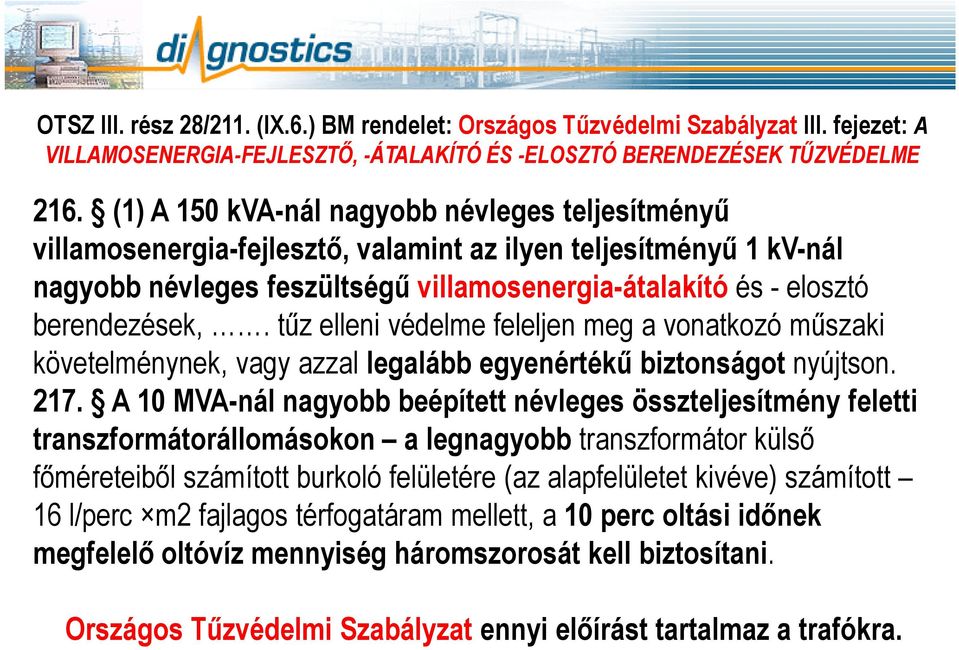 diagnostics

OTSZ III. rész 28/211. (IX.6.) BM rendelet: Országos Tűzvédelmi Szabályzat III. fejezet: A VILLAMOSENERGIA-FEJLESZTŐ, -ÁTALAKÍTÓ ÉS -ELOSZTÓ BERENDEZÉSEK TŰZVÉDELME

216. § (1) A 150 kVA-nál nagyobb névleges teljesítményű villamosenergia-fejlesztő, valamint az ilyen teljesítményű 1 kV-nál nagyobb névleges feszültségű villamosenergia-átalakító és - elosztó berendezések, ……. tűz elleni védelme feleljen meg a vonatkozó műszaki követelménynek, vagy azzal legalább egyenértékű biztonságot nyújtson.
217. § A 10 MVA-nál nagyobb beépített névleges összteljesítmény feletti transzformátorállomásokon – a legnagyobb transzformátor külső főméreteiből számított burkoló felületére (az alapfelületet kivéve) számított – 16 l/perc ×m2 fajlagos térfogatáram mellett, a 10 perc oltási időnek megfelelő oltóvíz mennyiség háromszorosát kell biztosítani.

Országos Tűzvédelmi Szabályzat ennyi előírást tartalmaz a trafókra.